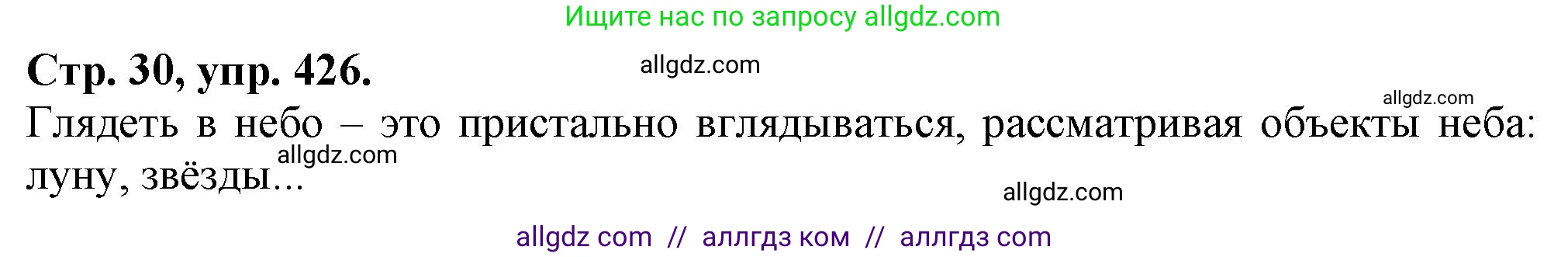 Ищите нас по запросу allgdz.com

Стр. 30, упр. 426.

allgdz.com

allgdz.com

Глядеть в небо – это пристально вглядываться, рассматривая объекты неба: луну, звёзды...

allgdz.com

allgdz.com

allgdz com // аллгдз ком // аллгдз com